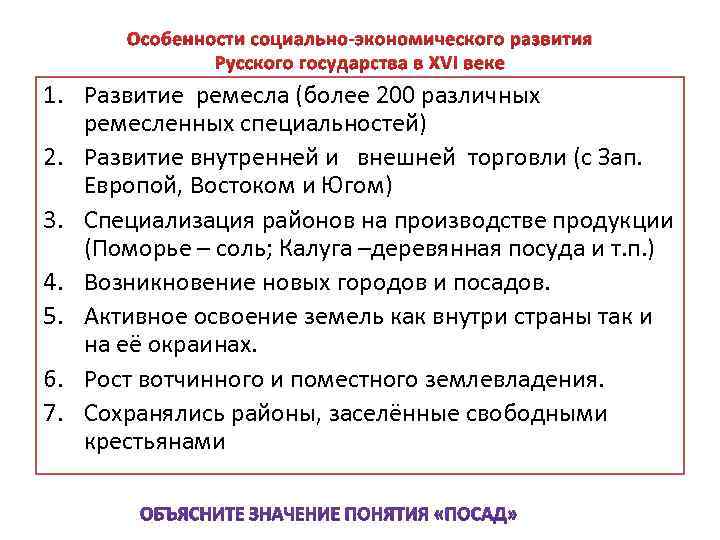 Особенности социально-экономического развития Русского государства в XVI веке

1. Развитие ремесла (более 200 различных ремесленных специальностей)
2. Развитие внутренней и внешней торговли (с Зап. Европой, Востоком и Югом)
3. Специализация районов на производстве продукции (Поморье – соль; Калуга –деревянная посуда и т.п.)
4. Возникновение новых городов и посадов.
5. Активное освоение земель как внутри страны так и на её окраинах.
6. Рост вотчинного и поместного землевладения.
7. Сохранялись районы, заселённые свободными крестьянами

ОБЪЯСНИТЕ ЗНАЧЕНИЕ ПОНЯТИЯ «ПОСАД»